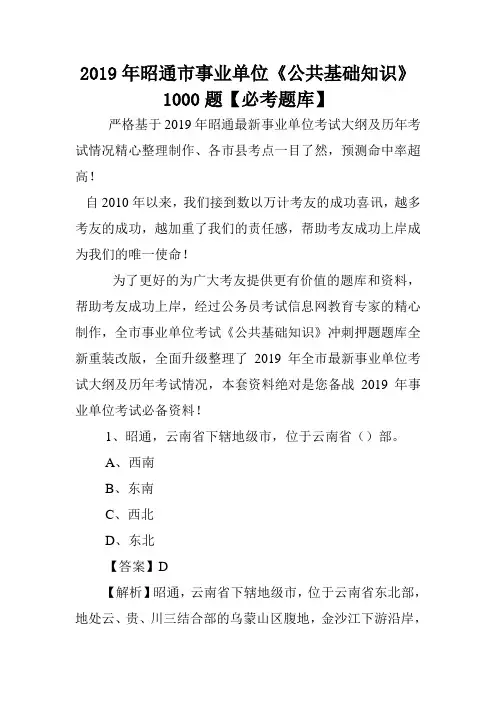 2019 年昭通市事业单位《公共基础知识》1000 题【必考题库】

严格基于 2019 年昭通最新事业单位考试大纲及历年考试情况精心整理制作、各市县考点一目了然，预测命中率超高！

自 2010 年以来，我们接到数以万计考友的成功喜讯，越多考友的成功，越加重了我们的责任感，帮助考友成功上岸成为我们的唯一使命！

为了更好的为广大考友提供更有价值的题库和资料，帮助考友成功上岸，经过公务员考试信息网教育专家的精心制作，全市事业单位考试《公共基础知识》冲刺押题题库全新重装改版，全面升级整理了 2019 年全市最新事业单位考试大纲及历年考试情况，本套资料绝对是您备战 2019 年事业单位考试必备资料！

1、昭通，云南省下辖地级市，位于云南省（）部。

A、西南

B、东南

C、西北

D、东北

【答案】D

【解析】昭通，云南省下辖地级市，位于云南省东北部，地处云、贵、川三结合部的乌蒙山区腹地，金沙江下游沿岸，